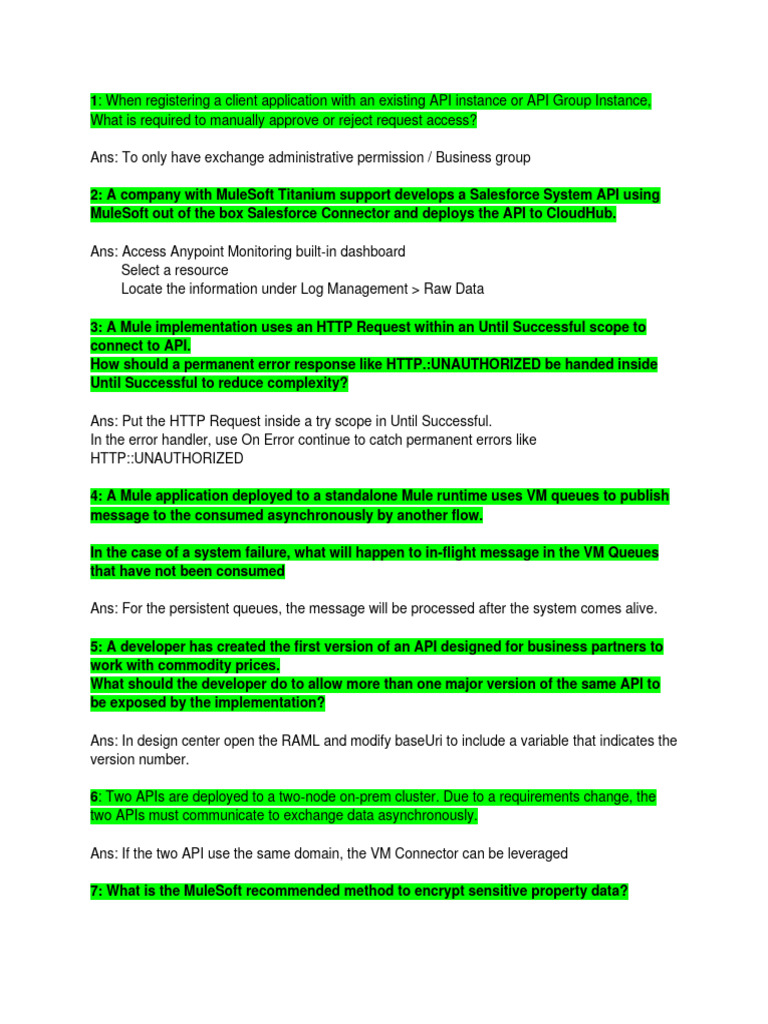 1: When registering a client application with an existing API instance or API Group Instance, What is required to manually approve or reject request access?

Ans: To only have exchange administrative permission / Business group

2: A company with MuleSoft Titanium support develops a Salesforce System API using MuleSoft out of the box Salesforce Connector and deploys the API to CloudHub.

Ans: Access Anypoint Monitoring built-in dashboard
Select a resource
Locate the information under Log Management > Raw Data

3: A Mule implementation uses an HTTP Request within an Until Successful scope to connect to API.
How should a permanent error response like HTTP.:UNAUTHORIZED be handed inside Until Successful to reduce complexity?

Ans: Put the HTTP Request inside a try scope in Until Successful.
In the error handler, use On Error continue to catch permanent errors like HTTP::UNAUTHORIZED

4: A Mule application deployed to a standalone Mule runtime uses VM queues to publish message to the consumed asynchronously by another flow.

In the case of a system failure, what will happen to in-flight message in the VM Queues that have not been consumed

Ans: For the persistent queues, the message will be processed after the system comes alive.

5: A developer has created the first version of an API designed for business partners to work with commodity prices.
What should the developer do to allow more than one major version of the same API to be exposed by the implementation?

Ans: In design center open the RAML and modify baseUri to include a variable that indicates the version number.

6: Two APIs are deployed to a two-node on-prem cluster. Due to a requirements change, the two APIs must communicate to exchange data asynchronously.

Ans: If the two API use the same domain, the VM Connector can be leveraged

7: What is the MuleSoft recommended method to encrypt sensitive property data?